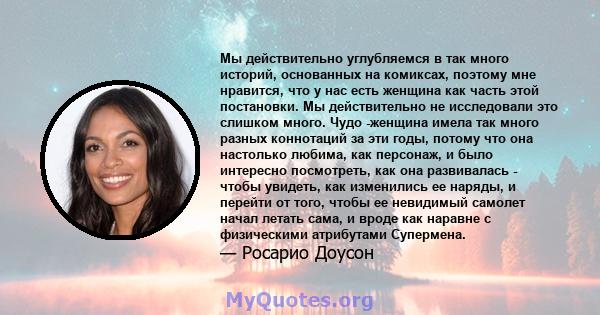 Мы действительно углубляемся в так много историй, основанных на комиксах, поэтому мне нравится, что у нас есть женщина как часть этой постановки. Мы действительно не исследовали это слишком много. Чудо -женщина имела так много разных коннотаций за эти годы, потому что она настолько любима, как персонаж, и было интересно посмотреть, как она развивалась - чтобы увидеть, как изменились ее наряды, и перейти от того, чтобы ее невидимый самолет начал летать сама, и вроде как наравне с физическими атрибутами Супермена.
— Росарио Доусон

MyQuotes.org